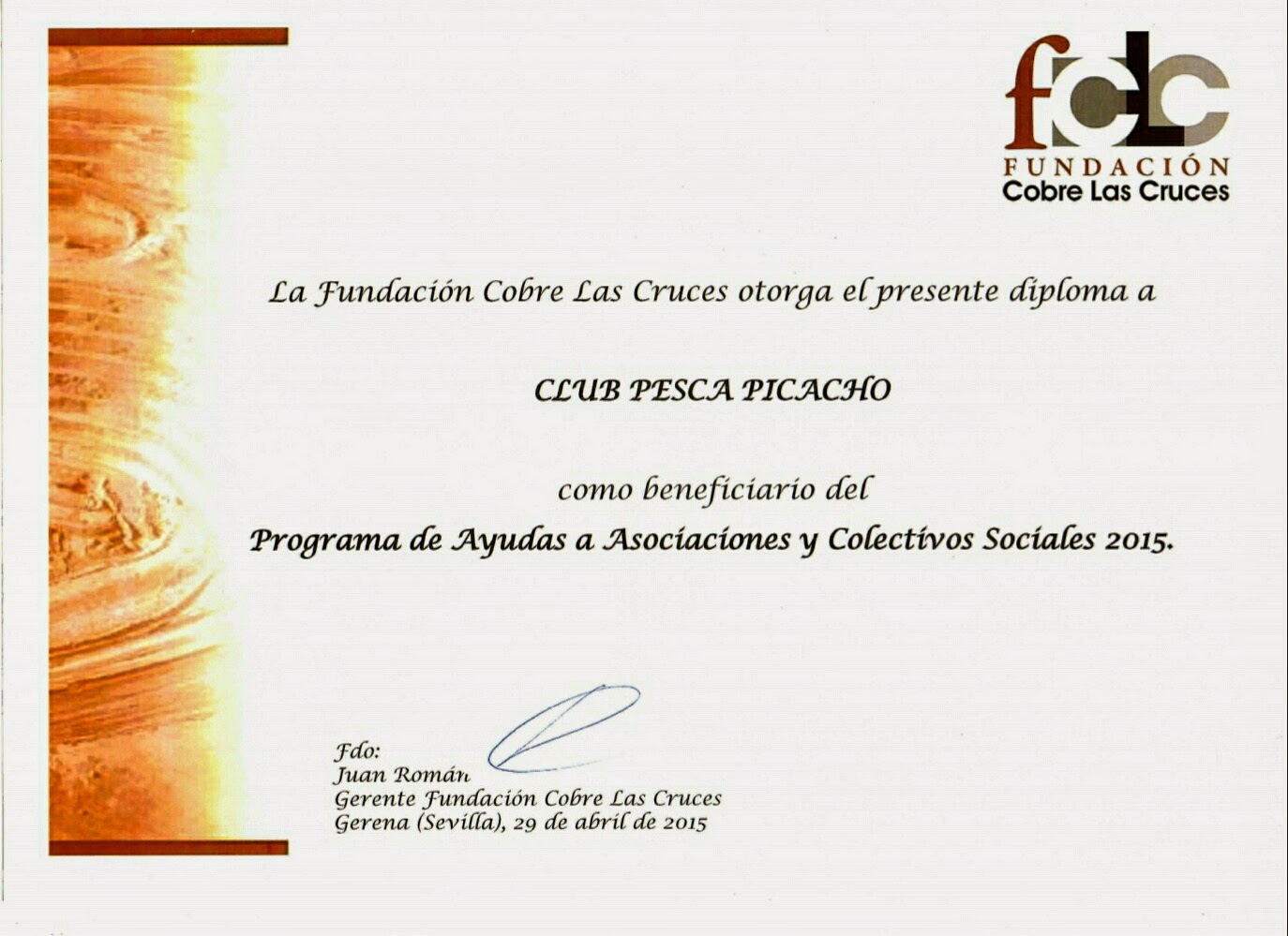 fclc
FUNDACIÓN
Cobre Las Cruces

La Fundación Cobre Las Cruces otorga el presente diploma a

CLUB PESCA PICACHO

como beneficiario del

Programa de Ayudas a Asociaciones y Colectivos Sociales 2015.

Fdo:
Juan Román
Gerente Fundación Cobre Las Cruces
Gerena (Sevilla), 29 de abril de 2015